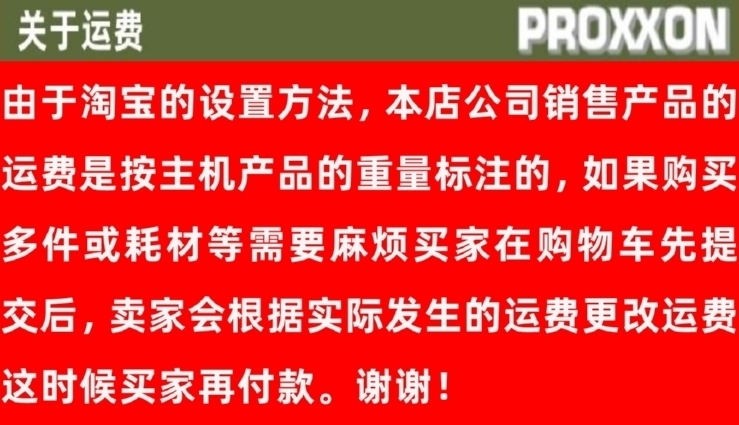 关于运费

PROXXON

由于淘宝的设置方法，本店公司销售产品的运费是按主机产品的重量标注的，如果购买多件或耗材等需要麻烦买家在购物车先提交后，卖家会根据实际发生的运费更改运费这时候买家再付款。谢谢！